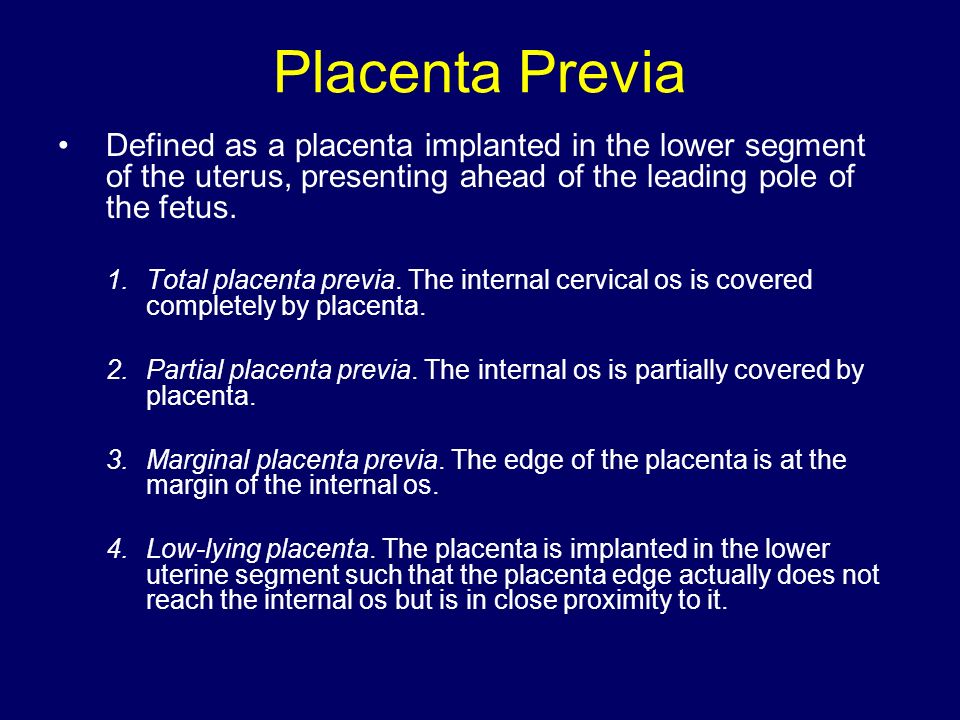 Placenta Previa

• Defined as a placenta implanted in the lower segment of the uterus, presenting ahead of the leading pole of the fetus.

1. Total placenta previa. The internal cervical os is covered completely by placenta.

2. Partial placenta previa. The internal os is partially covered by placenta.

3. Marginal placenta previa. The edge of the placenta is at the margin of the internal os.

4. Low-lying placenta. The placenta is implanted in the lower uterine segment such that the placenta edge actually does not reach the internal os but is in close proximity to it.